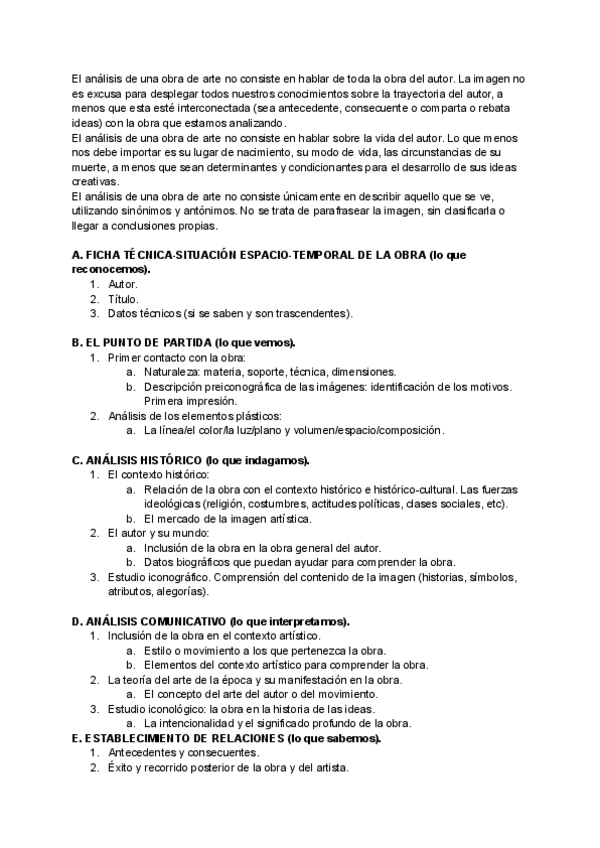 El análisis de una obra de arte no consiste en hablar de toda la obra del autor. La imagen no es excusa para desplegar todos nuestros conocimientos sobre la trayectoria del autor, a menos que esta esté interconectada (sea antecedente, consecuente o comparta o rebata ideas) con la obra que estamos analizando.
El análisis de una obra de arte no consiste en hablar sobre la vida del autor. Lo que menos nos debe importar es su lugar de nacimiento, su modo de vida, las circunstancias de su muerte, a menos que sean determinantes y condicionantes para el desarrollo de sus ideas creativas.
El análisis de una obra de arte no consiste únicamente en describir aquello que se ve, utilizando sinónimos y antónimos. No se trata de parafrasear la imagen, sin clasificarla o llegar a conclusiones propias.

A. FICHA TÉCNICA-SITUACIÓN ESPACIO-TEMPORAL DE LA OBRA (lo que reconocemos).
1. Autor.
2. Título.
3. Datos técnicos (si se saben y son trascendentes).

B. EL PUNTO DE PARTIDA (lo que vemos).
1. Primer contacto con la obra:
a. Naturaleza: materia, soporte, técnica, dimensiones.
b. Descripción preiconográfica de las imágenes: identificación de los motivos. Primera impresión.
2. Análisis de los elementos plásticos:
a. La línea/el color/la luz/plano y volumen/espacio/composición.

C. ANÁLISIS HISTÓRICO (lo que indagamos).
1. El contexto histórico:
a. Relación de la obra con el contexto histórico e histórico-cultural. Las fuerzas ideológicas (religión, costumbres, actitudes políticas, clases sociales, etc).
b. El mercado de la imagen artística.
2. El autor y su mundo:
a. Inclusión de la obra en la obra general del autor.
b. Datos biográficos que puedan ayudar para comprender la obra.
3. Estudio iconográfico. Comprensión del contenido de la imagen (historias, símbolos, atributos, alegorías).

D. ANÁLISIS COMUNICATIVO (lo que interpretamos).
1. Inclusión de la obra en el contexto artístico.
a. Estilo o movimiento a los que pertenezca la obra.
b. Elementos del contexto artístico para comprender la obra.
2. La teoría del arte de la época y su manifestación en la obra.
a. El concepto del arte del autor o del movimiento.
3. Estudio iconológico: la obra en la historia de las ideas.
a. La intencionalidad y el significado profundo de la obra.
E. ESTABLECIMIENTO DE RELACIONES (lo que sabemos).
1. Antecedentes y consecuentes.
2. Éxito y recorrido posterior de la obra y del artista.